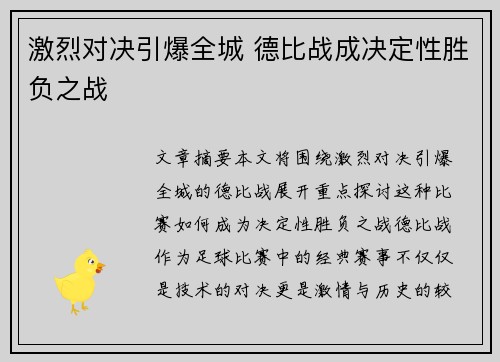 激烈对决引爆全城 德比战成决定性胜负之战

文章摘要本文将围绕激烈对决引爆全城的德比战展开重点探讨这种比赛如何成为决定性胜负之战德比战作为足球比赛中的经典赛事不仅仅是技术的对决更是激情与历史的较